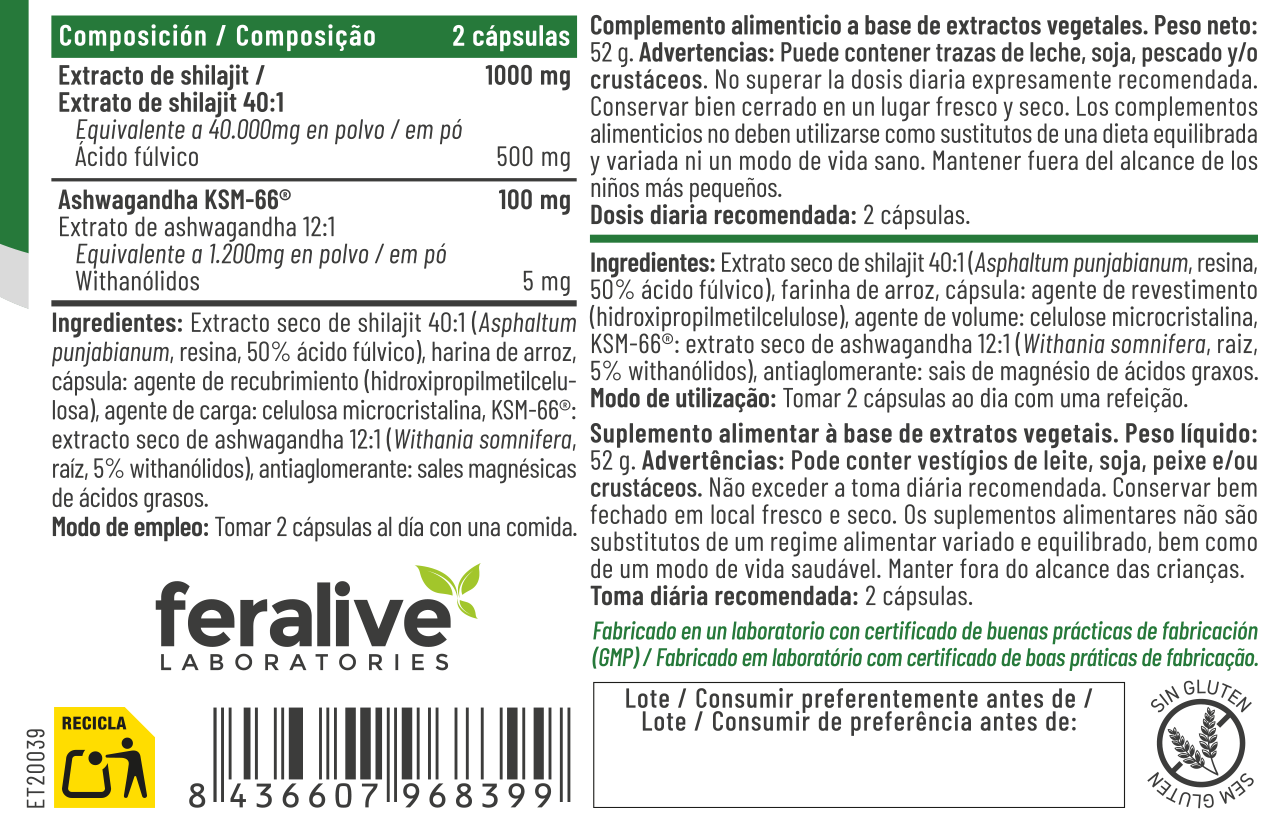 | Composición / Composição | 2 cápsulas |
|---|---|
| Extracto de shilajit / Extrato de shilajit 40:1 | 1000 mg |
| Equivalente a 40.000mg en polvo / em pó | |
| Ácido fúlvico | 500 mg |
| Ashwagandha KSM-66® | 100 mg |
| Extrato de ashwagandha 12:1 | |
| Equivalente a 1.200mg en polvo / em pó | |
| Withanólidos | 5 mg |

Ingredientes: Extracto seco de shilajit 40:1 (Asphaltum punjabianum, resina, 50% ácido fúlvico), harina de arroz, cápsula: agente de recubrimiento (hidroxipropilmetilcelulosa), agente de carga: celulosa microcristalina, KSM-66®: extracto seco de ashwagandha 12:1 (Withania somnifera, raíz, 5% withanólidos), antiaglomerante: sales magnésicas de ácidos grasos.
Modo de empleo: Tomar 2 cápsulas al día con una comida.

feralive
LABORATORIES

ET20039

RECICLA

8 436607 968399

Complemento alimenticio a base de extractos vegetales. Peso neto: 52 g. Advertencias: Puede contener trazas de leche, soja, pescado y/o crustáceos. No superar la dosis diaria expresamente recomendada. Conservar bien cerrado en un lugar fresco y seco. Los complementos alimenticios no deben utilizarse como sustitutos de una dieta equilibrada y variada ni un modo de vida sano. Mantener fuera del alcance de los niños más pequeños.
Dosis diaria recomendada: 2 cápsulas.

Ingredientes: Extrato seco de shilajit 40:1 (Asphaltum punjabianum, resina, 50% ácido fúlvico), farinha de arroz, cápsula: agente de revestimento (hidroxipropilmetilcelulose), agente de volume: celulose microcristalina, KSM-66®: extrato seco de ashwagandha 12:1 (Withania somnifera, raiz, 5% withanólidos), antiaglomerante: sais de magnésio de ácidos graxos.
Modo de utilização: Tomar 2 cápsulas ao dia com uma refeição.

Suplemento alimentar à base de extratos vegetais. Peso líquido: 52 g. Advertências: Pode conter vestígios de leite, soja, peixe e/ou crustáceos. Não exceder a toma diária recomendada. Conservar bem fechado em local fresco e seco. Os suplementos alimentares não são substitutos de um regime alimentar variado e equilibrado, bem como de um modo de vida saudável. Manter fora do alcance das crianças.
Toma diária recomendada: 2 cápsulas.

Fabricado en un laboratorio con certificado de buenas prácticas de fabricación (GMP) / Fabricado em laboratório com certificado de boas práticas de fabricação.

Lote / Consumir preferentemente antes de /
Lote / Consumir de preferência antes de:

SIN GLUTEN
SEM GLUTEN